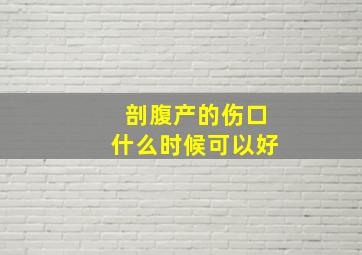 剖腹产的伤口
什么时候可以好